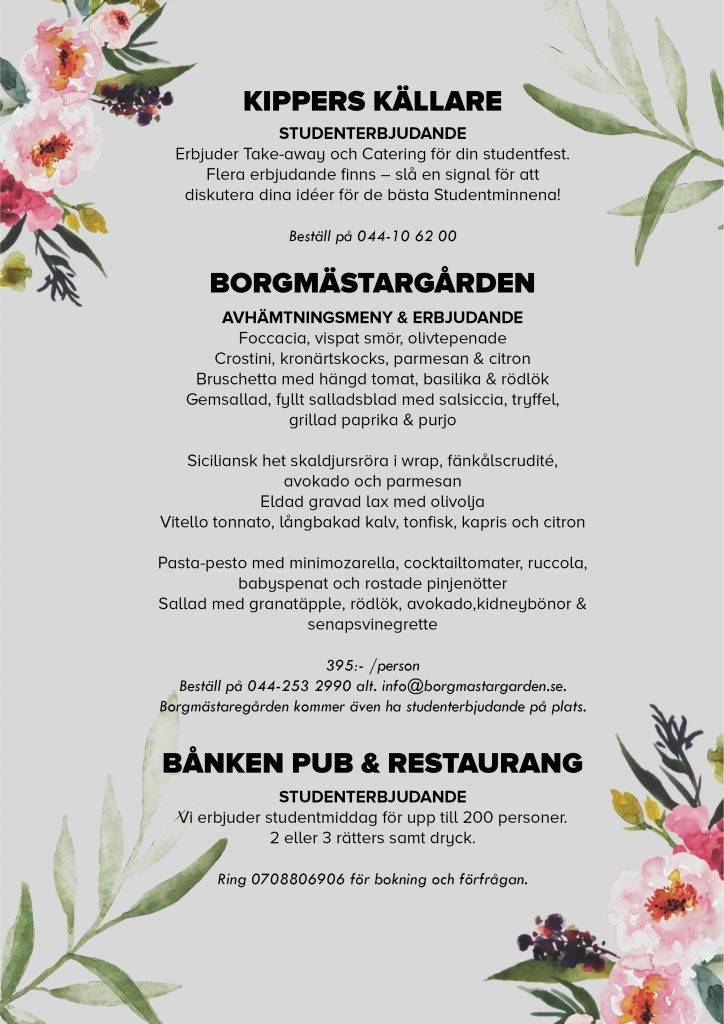 KIPPERS KÄLLARE

STUDENTERBJUDANDE
Erbjuder Take-away och Catering för din studentfest. Flera erbjudande finns – slå en signal för att diskutera dina idéer för de bästa Studentminnena!

Beställ på 044-10 62 00

BORGMÄSTARGÅRDEN

AVHÄMTNINGSMENY & ERBJUDANDE
Foccacia, vispat smör, olivtepenade
Crostini, kronärtskocks, parmesan & citron
Bruschetta med hängd tomat, basilika & rödlök
Gemsallad, fyllt salladsblad med salsiccia, tryffel, grillad paprika & purjo

Siciliansk het skaldjursröra i wrap, fänkålscrudité, avokado och parmesan
Eldad gravad lax med olivolja
Vitello tonnato, långbakad kalv, tonfisk, kapris och citron

Pasta-pesto med minimozarella, cocktailtomater, ruccola, babyspenat och rostade pinjenötter
Sallad med granatäpple, rödlök, avokado,kidneybönor & senapsvinegrette

395:- /person
Beställ på 044-253 2990 alt. info@borgmastargarden.se.
Borgmästaregården kommer även ha studenterbjudande på plats.

BÅNKEN PUB & RESTAURANG

STUDENTERBJUDANDE
Vi erbjuder studentmiddag för upp till 200 personer.
2 eller 3 rätters samt dryck.

Ring 0708806906 för bokning och förfrågan.